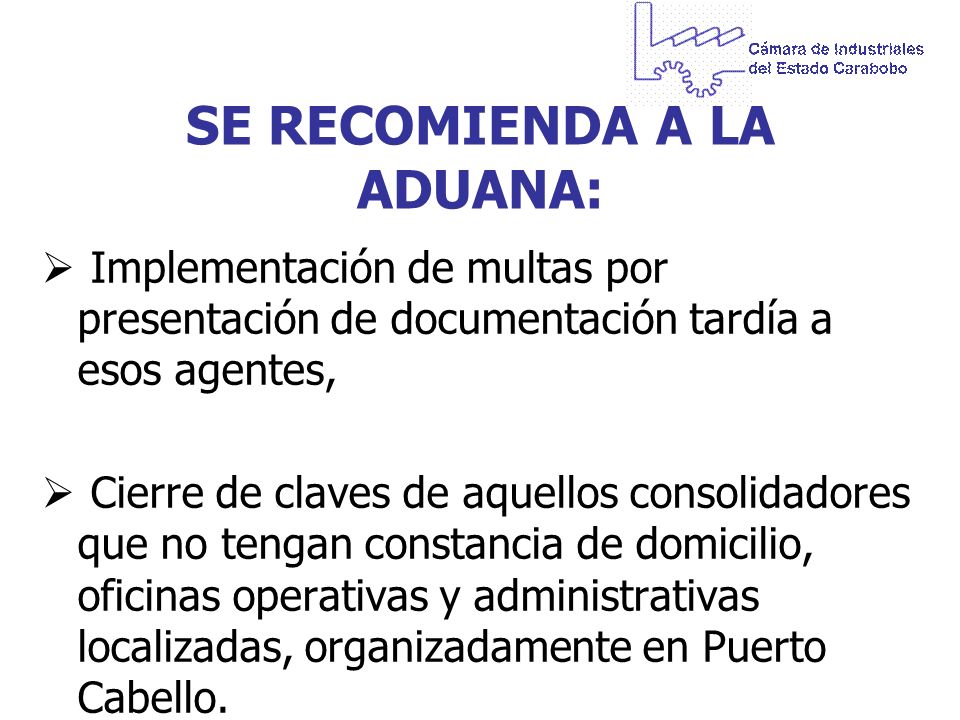 Cámara de Industriales del Estado Carabobo

SE RECOMIENDA A LA ADUANA:

➢ Implementación de multas por presentación de documentación tardía a esos agentes,

➢ Cierre de claves de aquellos consolidadores que no tengan constancia de domicilio, oficinas operativas y administrativas localizadas, organizadamente en Puerto Cabello.